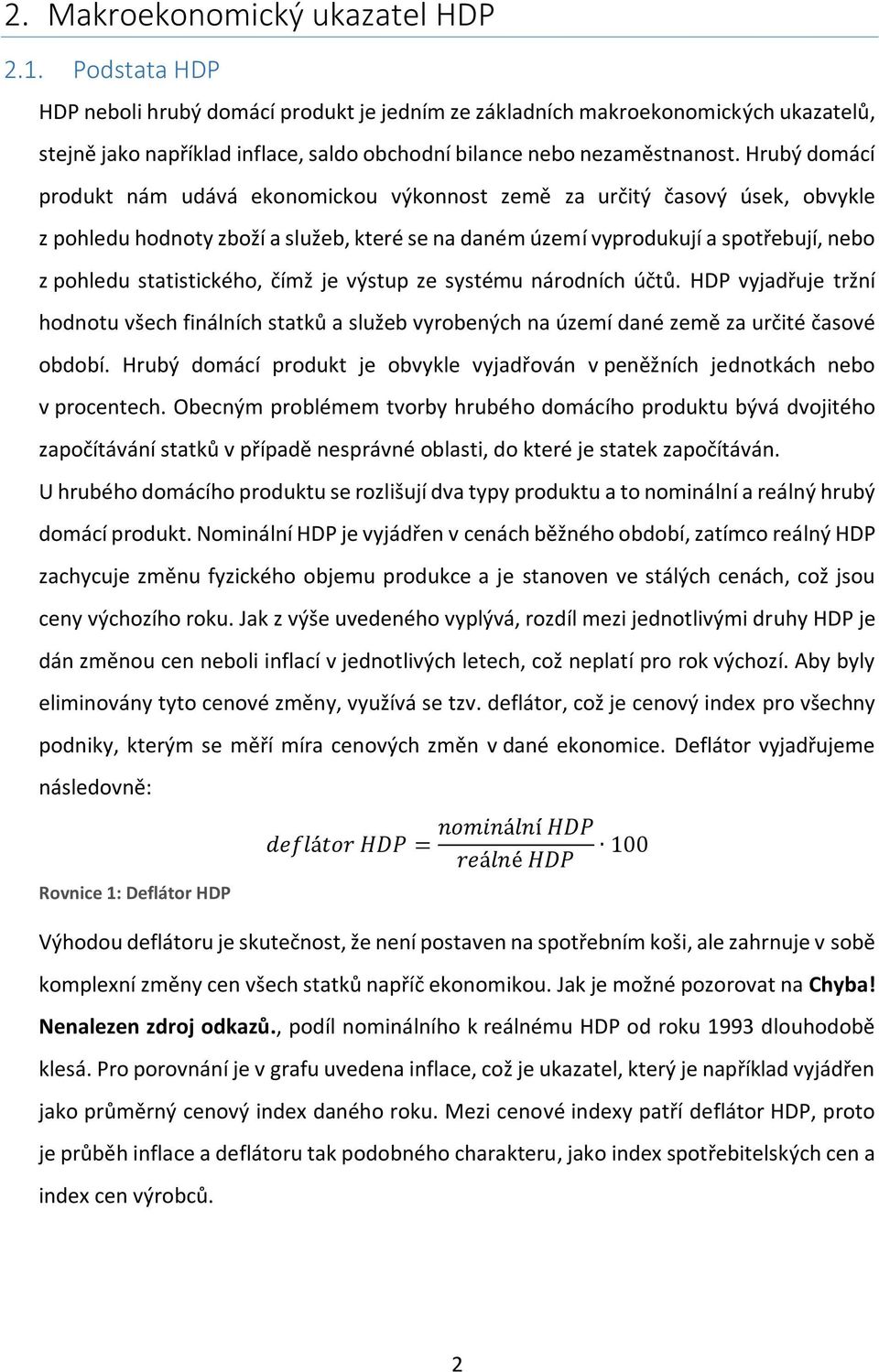 2. Makroekonomický ukazatel HDP

2.1. Podstata HDP

HDP neboli hrubý domácí produkt je jedním ze základních makroekonomických ukazatelů, stejně jako například inflace, saldo obchodní bilance nebo nezaměstnanost. Hrubý domácí produkt nám udává ekonomickou výkonnost země za určitý časový úsek, obvykle z pohledu hodnoty zboží a služeb, které se na daném území vyprodukují a spotřebují, nebo z pohledu statistického, čímž je výstup ze systému národních účtů. HDP vyjadřuje tržní hodnotu všech finálních statků a služeb vyrobených na území dané země za určité časové období. Hrubý domácí produkt je obvykle vyjadřován v peněžních jednotkách nebo v procentech. Obecným problémem tvorby hrubého domácího produktu bývá dvojitého započítávání statků v případě nesprávné oblasti, do které je statek započítáván.

U hrubého domácího produktu se rozlišují dva typy produktu a to nominální a reálný hrubý domácí produkt. Nominální HDP je vyjádřen v cenách běžného období, zatímco reálný HDP zachycuje změnu fyzického objemu produkce a je stanoven ve stálých cenách, což jsou ceny výchozího roku. Jak z výše uvedeného vyplývá, rozdíl mezi jednotlivými druhy HDP je dán změnou cen neboli inflací v jednotlivých letech, což neplatí pro rok výchozí. Aby byly eliminovány tyto cenové změny, využívá se tzv. deflátor, což je cenový index pro všechny podniky, kterým se měří míra cenových změn v dané ekonomice. Deflátor vyjadřujeme následovně:

$deflátor\ HDP = \frac{nominální\ HDP}{reálné\ HDP} \cdot 100$

Rovnice 1: Deflátor HDP

Výhodou deflátoru je skutečnost, že není postaven na spotřebním koši, ale zahrnuje v sobě komplexní změny cen všech statků napříč ekonomikou. Jak je možné pozorovat na Chyba! Nenalezen zdroj odkazů., podíl nominálního k reálnému HDP od roku 1993 dlouhodobě klesá. Pro porovnání je v grafu uvedena inflace, což je ukazatel, který je například vyjádřen jako průměrný cenový index daného roku. Mezi cenové indexy patří deflátor HDP, proto je průběh inflace a deflátoru tak podobného charakteru, jako index spotřebitelských cen a index cen výrobců.

2